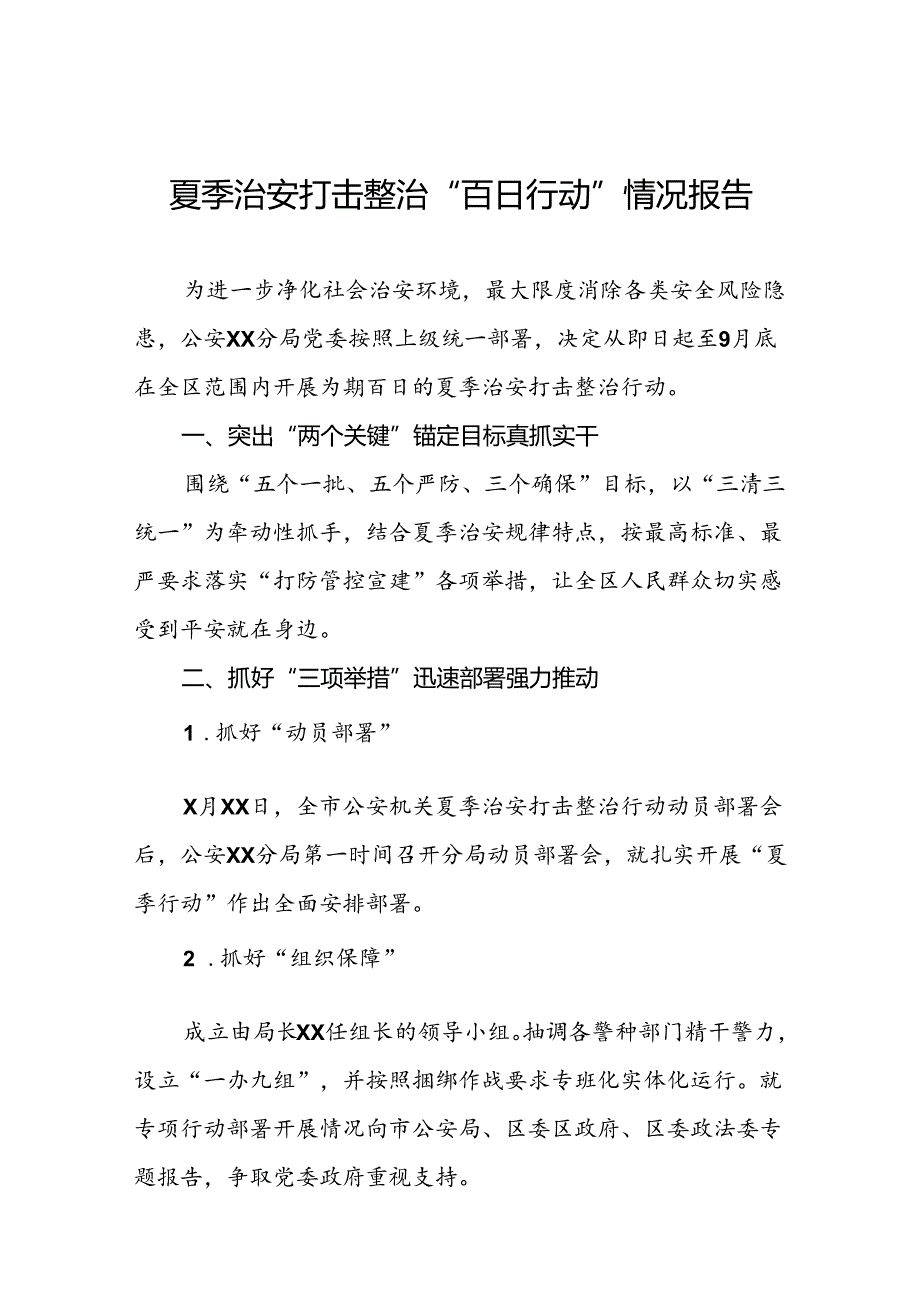 夏季治安打击整治“百日行动”情况报告

为进一步净化社会治安环境，最大限度消除各类安全风险隐患，公安XX分局党委按照上级统一部署，决定从即日起至9月底在全区范围内开展为期百日的夏季治安打击整治行动。

一、突出“两个关键”锚定目标真抓实干

围绕“五个一批、五个严防、三个确保”目标，以“三清三统一”为牵动性抓手，结合夏季治安规律特点，按最高标准、最严要求落实“打防管控宣建”各项举措，让全区人民群众切实感受到平安就在身边。

二、抓好“三项举措”迅速部署强力推动

1.抓好“动员部署”

X月XX日，全市公安机关夏季治安打击整治行动动员部署会后，公安XX分局第一时间召开分局动员部署会，就扎实开展“夏季行动”作出全面安排部署。

2.抓好“组织保障”

成立由局长XX任组长的领导小组。抽调各警种部门精干警力，设立“一办九组”，并按照捆绑作战要求专班化实体化运行。就专项行动部署开展情况向市公安局、区委区政府、区委政法委专题报告，争取党委政府重视支持。